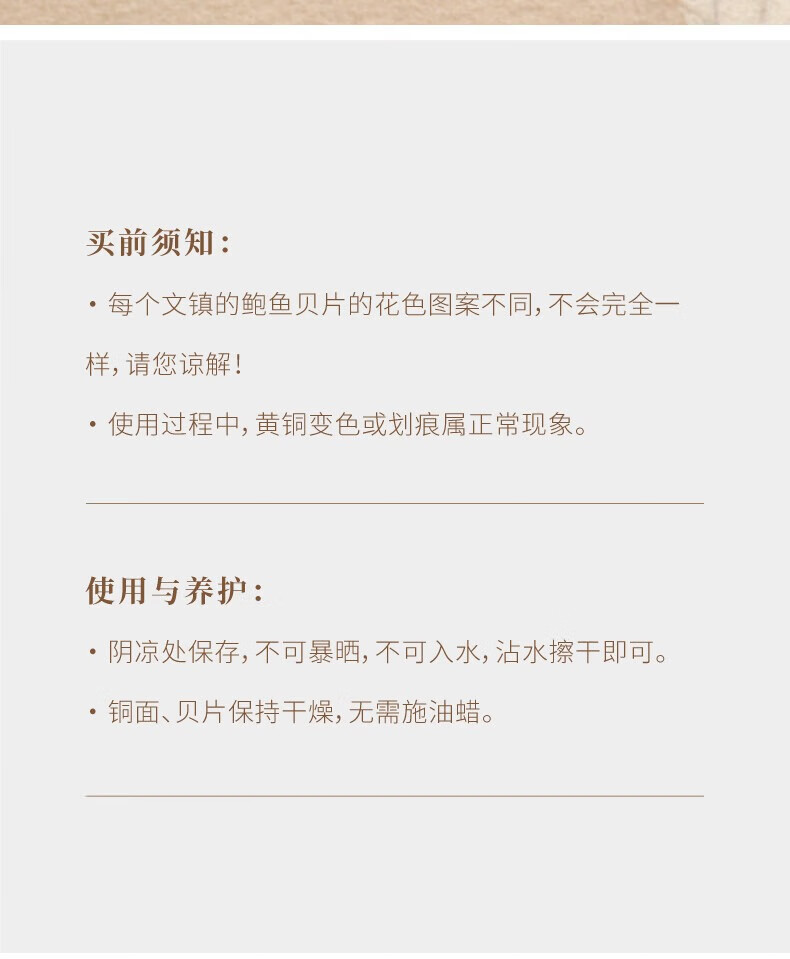 买前须知：

· 每个文镇的鲍鱼贝片的花色图案不同，不会完全一样，请您谅解！

· 使用过程中，黄铜变色或划痕属正常现象。

使用与养护：

· 阴凉处保存，不可暴晒，不可入水，沾水擦干即可。

· 铜面、贝片保持干燥，无需施油蜡。